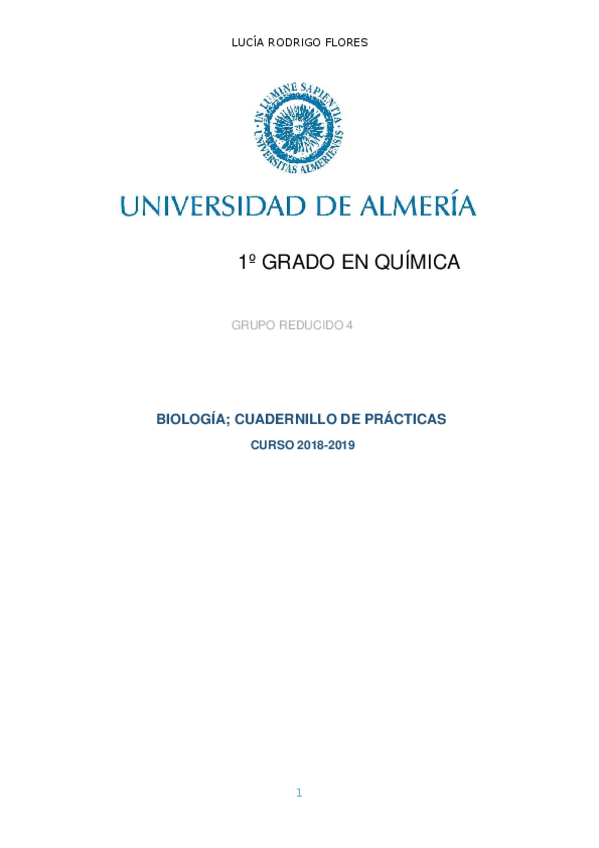 LUCÍA RODRIGO FLORES

IN LUMINE SAPIENTIA
UNIVERSITAS ALMERIENSIS

UNIVERSIDAD DE ALMERÍA

1º GRADO EN QUÍMICA

GRUPO REDUCIDO 4

BIOLOGÍA; CUADERNILLO DE PRÁCTICAS

CURSO 2018-2019

1